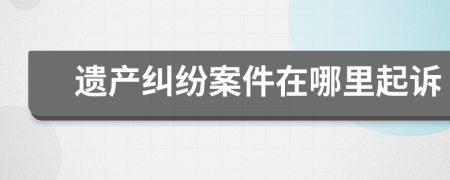 遗产纠纷案件在哪里起诉